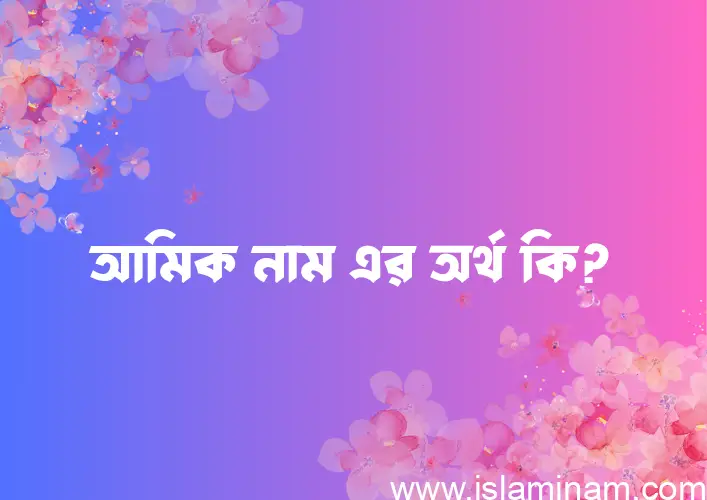 আমিক নাম এর অর্থ কি?

www.islaminam.com